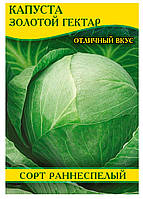 КАПУСТА
ЗОЛОТОЙ ГЕКТАР

ОТЛИЧНЫЙ ВКУС

СОРТ РАННЕСПЕЛЫЙ